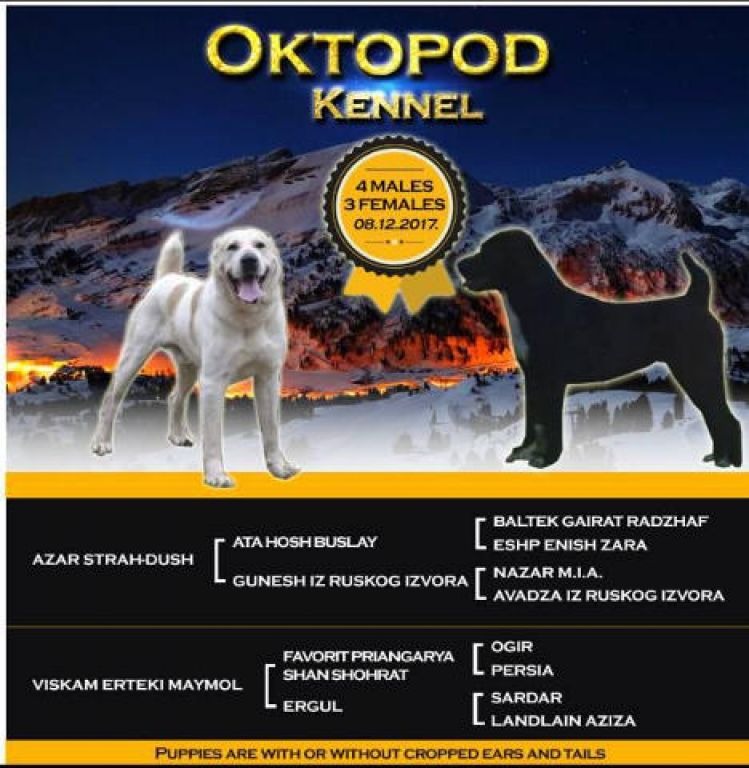 OKTOPOD
KENNEL

4 MALES
3 FEMALES
08.12.2017.

AZAR STRAH-DUSH

ATA HOSH BUSLAY

GUNESH IZ RUSKOG IZVORA

BALTEK GAIRAT RADZHAF
ESHP ENISH ZARA

NAZAR M.I.A.
AVADZA IZ RUSKOG IZVORA

VISKAM ERTEKI MAYMOL

FAVORIT PRIANGARYA SHAN SHOHRAT

ERGUL

OGIR
PERSIA

SARDAR
LANDLAIN AZIZA

PUPPIES ARE WITH OR WITHOUT CROPPED EARS AND TAILS